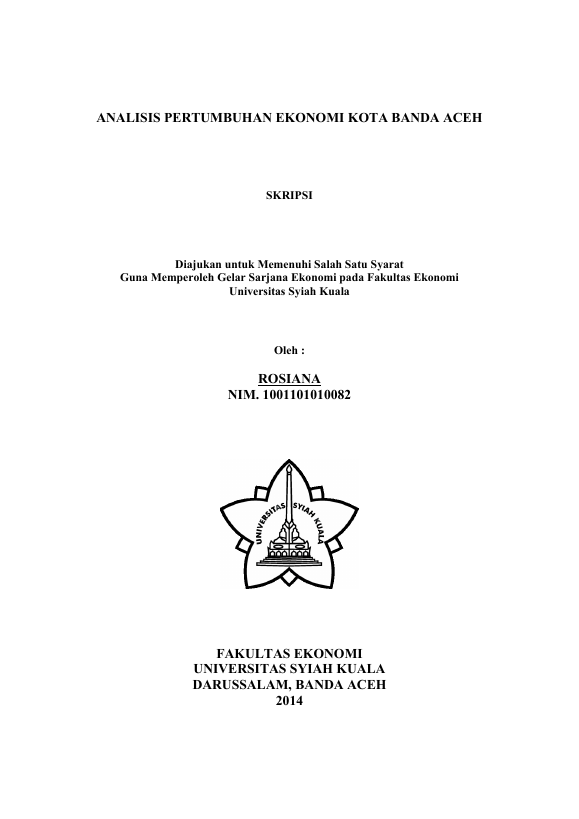 ANALISIS PERTUMBUHAN EKONOMI KOTA BANDA ACEH

SKRIPSI

Diajukan untuk Memenuhi Salah Satu Syarat
Guna Memperoleh Gelar Sarjana Ekonomi pada Fakultas Ekonomi
Universitas Syiah Kuala

Oleh :

ROSIANA
NIM. 1001101010082

UNIVERSITAS SYIAH KUALA

FAKULTAS EKONOMI
UNIVERSITAS SYIAH KUALA
DARUSSALAM, BANDA ACEH
2014